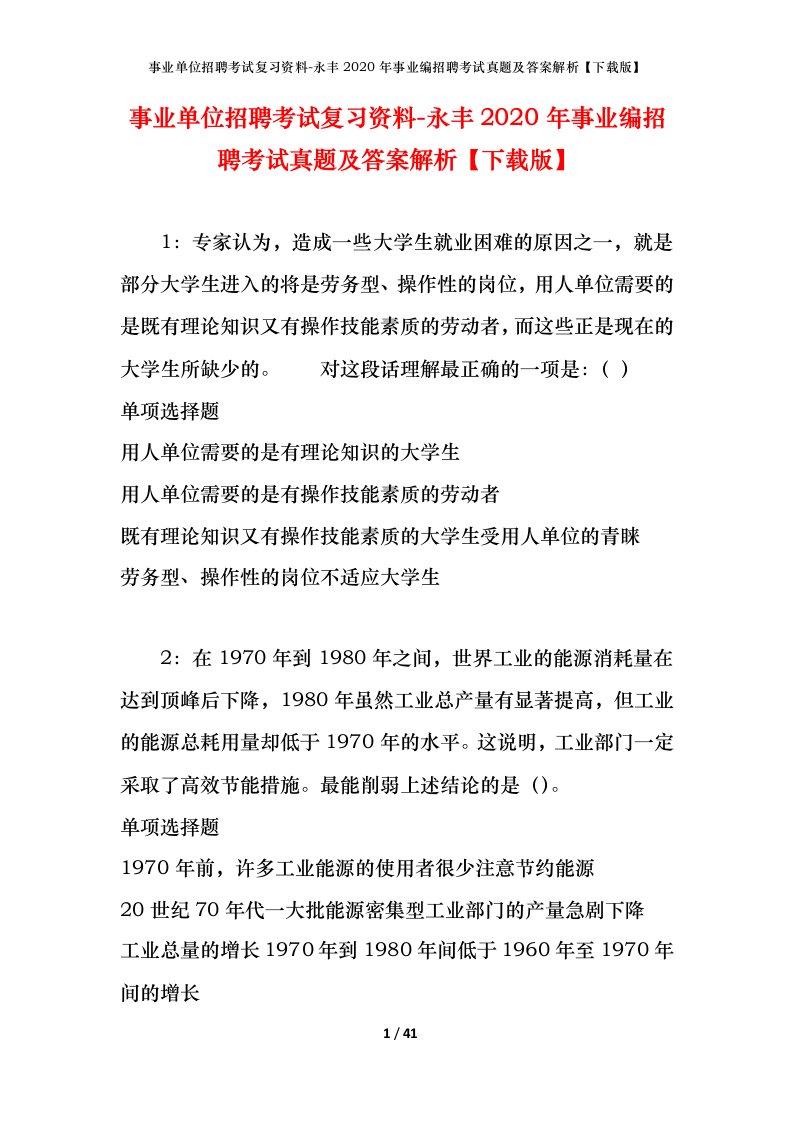 事业单位招聘考试复习资料-永丰2020年事业编招聘考试真题及答案解析【下载版】

事业单位招聘考试复习资料-永丰2020年事业编招聘考试真题及答案解析【下载版】

1：专家认为，造成一些大学生就业困难的原因之一，就是部分大学生进入的将是劳务型、操作性的岗位，用人单位需要的是既有理论知识又有操作技能素质的劳动者，而这些正是现在的大学生所缺少的。　　对这段话理解最正确的一项是：（ ）

单项选择题

用人单位需要的是有理论知识的大学生

用人单位需要的是有操作技能素质的劳动者

既有理论知识又有操作技能素质的大学生受用人单位的青睐

劳务型、操作性的岗位不适应大学生

2：在1970年到1980年之间，世界工业的能源消耗量在达到顶峰后下降，1980年虽然工业总产量有显著提高，但工业的能源总耗用量却低于1970年的水平。这说明，工业部门一定采取了高效节能措施。最能削弱上述结论的是（）。

单项选择题

1970年前，许多工业能源的使用者很少注意节约能源

20世纪70年代一大批能源密集型工业部门的产量急剧下降

工业总量的增长1970年到1980年间低于1960年至1970年间的增长

1 / 41